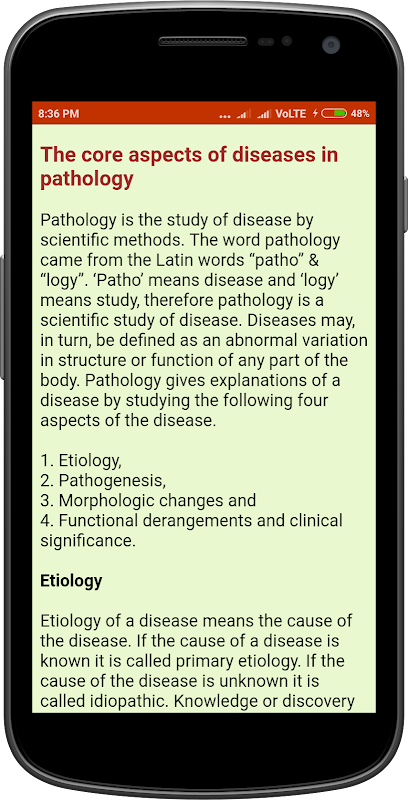 8:36 PM VoLTE 48%

The core aspects of diseases in pathology

Pathology is the study of disease by scientific methods. The word pathology came from the Latin words “patho” & “logy”. ‘Patho’ means disease and ‘logy’ means study, therefore pathology is a scientific study of disease. Diseases may, in turn, be defined as an abnormal variation in structure or function of any part of the body. Pathology gives explanations of a disease by studying the following four aspects of the disease.

1. Etiology,
2. Pathogenesis,
3. Morphologic changes and
4. Functional derangements and clinical significance.

Etiology

Etiology of a disease means the cause of the disease. If the cause of a disease is known it is called primary etiology. If the cause of the disease is unknown it is called idiopathic. Knowledge or discovery